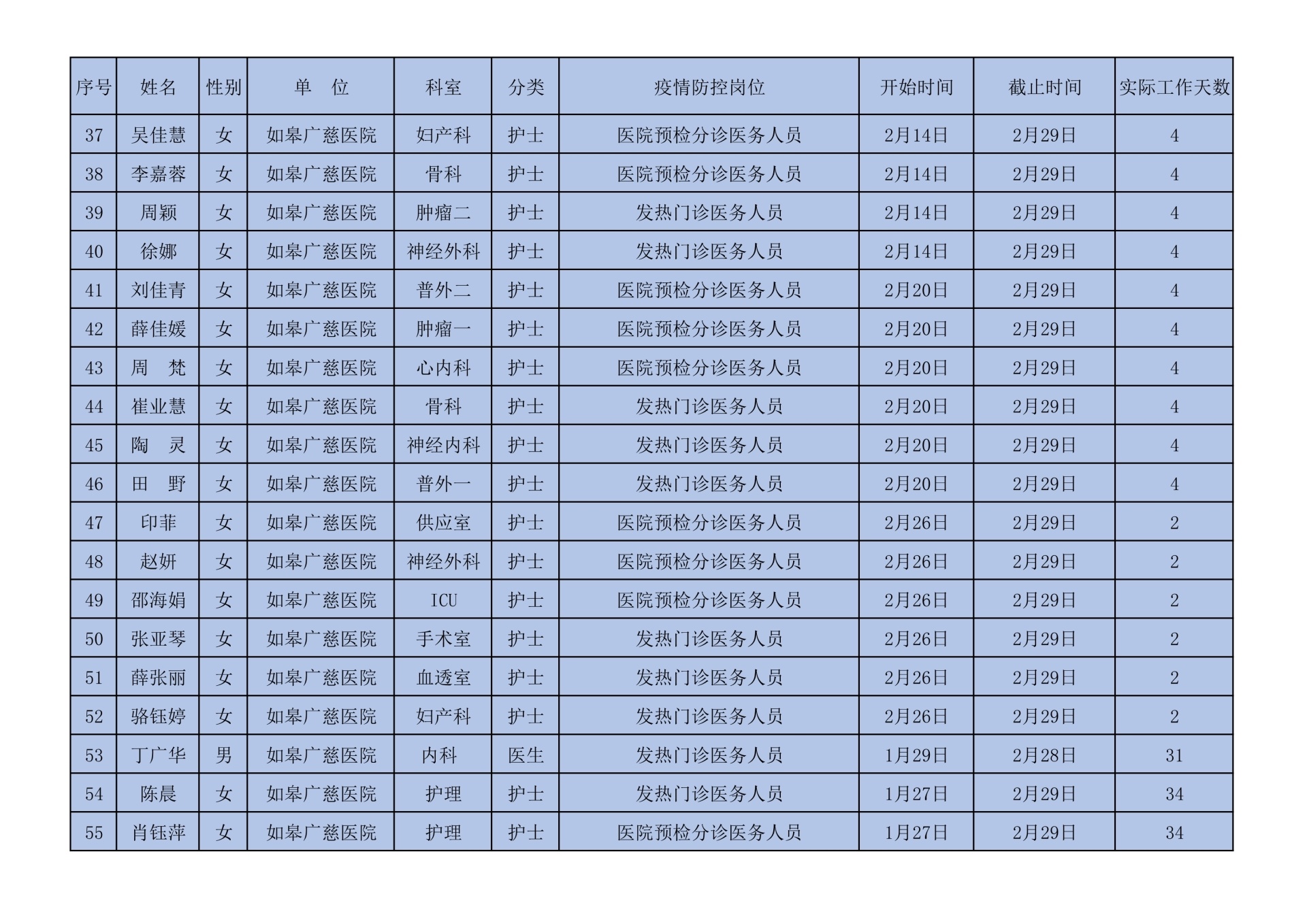 | 序号 | 姓名 | 性别 | 单　位 | 科室 | 分类 | 疫情防控岗位 | 开始时间 | 截止时间 | 实际工作天数 |
|---|---|---|---|---|---|---|---|---|---|
| 37 | 吴佳慧 | 女 | 如皋广慈医院 | 妇产科 | 护士 | 医院预检分诊医务人员 | 2月14日 | 2月29日 | 4 |
| 38 | 李嘉蓉 | 女 | 如皋广慈医院 | 骨科 | 护士 | 医院预检分诊医务人员 | 2月14日 | 2月29日 | 4 |
| 39 | 周颖 | 女 | 如皋广慈医院 | 肿瘤二 | 护士 | 发热门诊医务人员 | 2月14日 | 2月29日 | 4 |
| 40 | 徐娜 | 女 | 如皋广慈医院 | 神经外科 | 护士 | 发热门诊医务人员 | 2月14日 | 2月29日 | 4 |
| 41 | 刘佳青 | 女 | 如皋广慈医院 | 普外二 | 护士 | 医院预检分诊医务人员 | 2月20日 | 2月29日 | 4 |
| 42 | 薛佳媛 | 女 | 如皋广慈医院 | 肿瘤一 | 护士 | 医院预检分诊医务人员 | 2月20日 | 2月29日 | 4 |
| 43 | 周　梵 | 女 | 如皋广慈医院 | 心内科 | 护士 | 医院预检分诊医务人员 | 2月20日 | 2月29日 | 4 |
| 44 | 崔业慧 | 女 | 如皋广慈医院 | 骨科 | 护士 | 发热门诊医务人员 | 2月20日 | 2月29日 | 4 |
| 45 | 陶　灵 | 女 | 如皋广慈医院 | 神经内科 | 护士 | 发热门诊医务人员 | 2月20日 | 2月29日 | 4 |
| 46 | 田　野 | 女 | 如皋广慈医院 | 普外一 | 护士 | 发热门诊医务人员 | 2月20日 | 2月29日 | 4 |
| 47 | 印菲 | 女 | 如皋广慈医院 | 供应室 | 护士 | 医院预检分诊医务人员 | 2月26日 | 2月29日 | 2 |
| 48 | 赵妍 | 女 | 如皋广慈医院 | 神经外科 | 护士 | 医院预检分诊医务人员 | 2月26日 | 2月29日 | 2 |
| 49 | 邵海娟 | 女 | 如皋广慈医院 | ICU | 护士 | 医院预检分诊医务人员 | 2月26日 | 2月29日 | 2 |
| 50 | 张亚琴 | 女 | 如皋广慈医院 | 手术室 | 护士 | 发热门诊医务人员 | 2月26日 | 2月29日 | 2 |
| 51 | 薛张丽 | 女 | 如皋广慈医院 | 血透室 | 护士 | 发热门诊医务人员 | 2月26日 | 2月29日 | 2 |
| 52 | 骆钰婷 | 女 | 如皋广慈医院 | 妇产科 | 护士 | 发热门诊医务人员 | 2月26日 | 2月29日 | 2 |
| 53 | 丁广华 | 男 | 如皋广慈医院 | 内科 | 医生 | 发热门诊医务人员 | 1月29日 | 2月28日 | 31 |
| 54 | 陈晨 | 女 | 如皋广慈医院 | 护理 | 护士 | 发热门诊医务人员 | 1月27日 | 2月29日 | 34 |
| 55 | 肖钰萍 | 女 | 如皋广慈医院 | 护理 | 护士 | 医院预检分诊医务人员 | 1月27日 | 2月29日 | 34 |